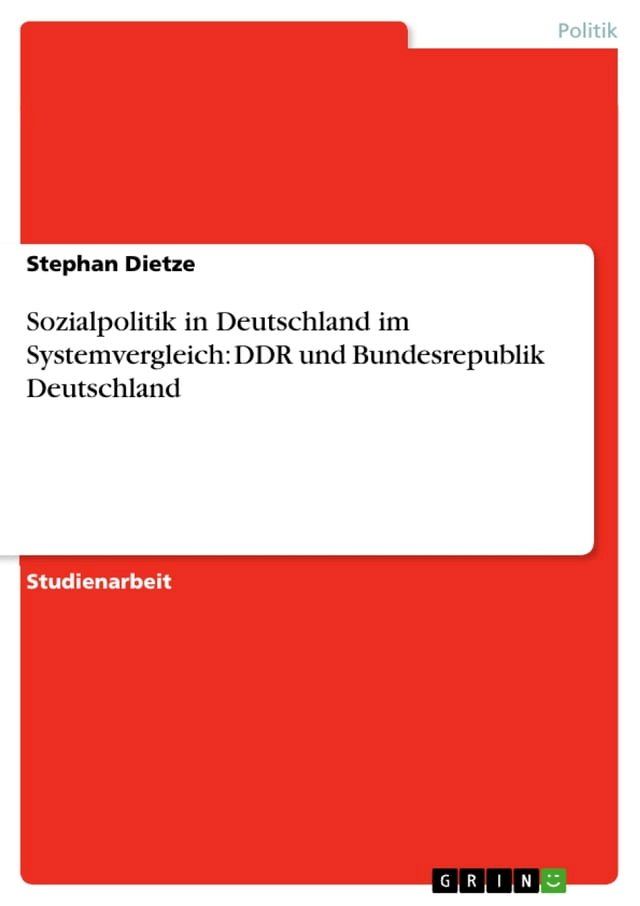 Politik

Stephan Dietze

Sozialpolitik in Deutschland im Systemvergleich: DDR und Bundesrepublik Deutschland

Studienarbeit

GRIN